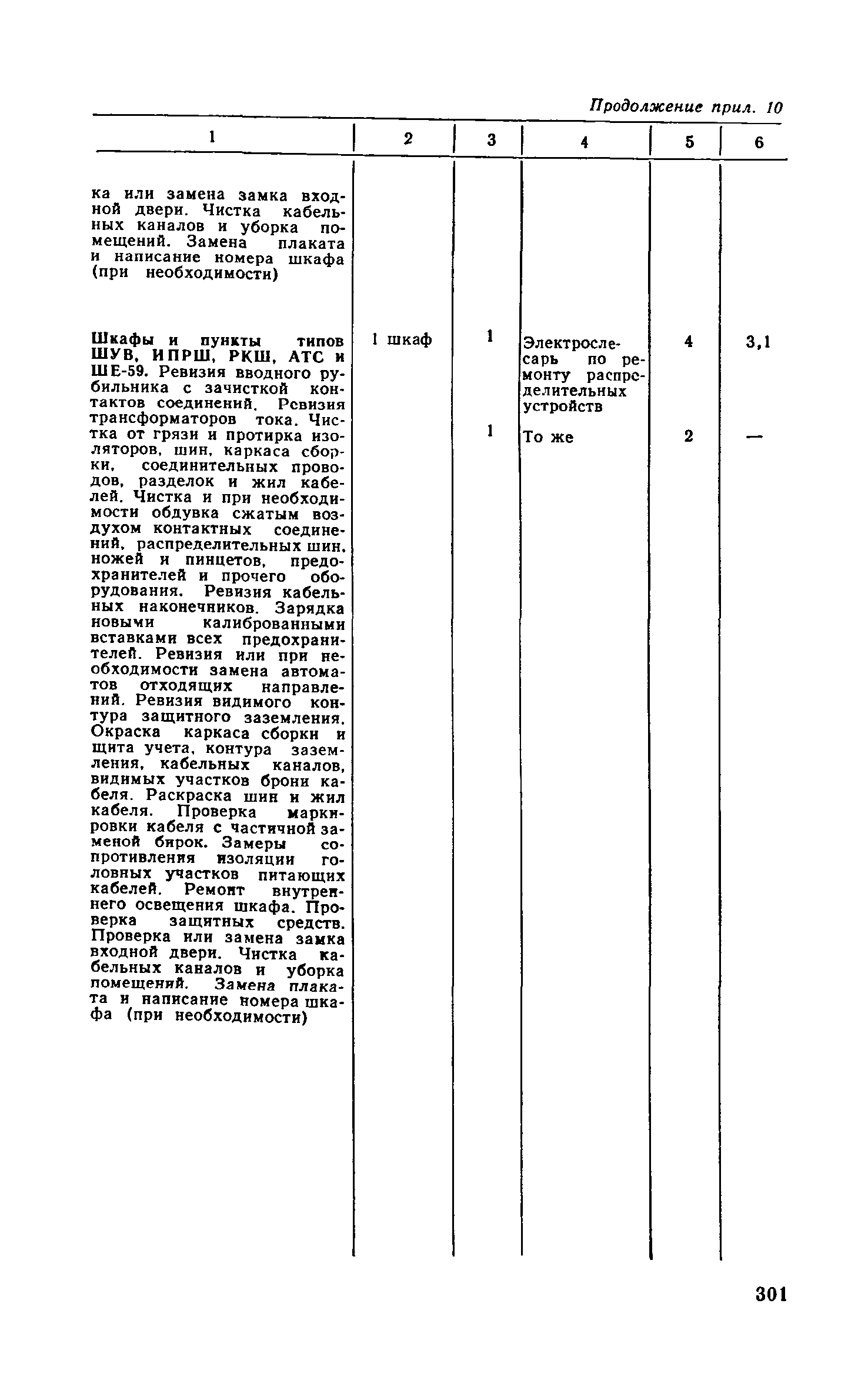 Продолжение прил. 10

| 1 | 2 | 3 | 4 | 5 | 6 |
|---|---|---|---|---|---|
| ка или замена замка входной двери. Чистка кабельных каналов и уборка помещений. Замена плаката и написание номера шкафа (при необходимости) | | | | | |
| Шкафы и пункты типов ШУВ, ИПРШ, РКШ, АТС и ШЕ-59. Ревизия вводного рубильника с зачисткой контактов соединений. Ревизия трансформаторов тока. Чистка от грязи и протирка изоляторов, шин, каркаса сборки, соединительных проводов, разделок и жил кабелей. Чистка и при необходимости обдувка сжатым воздухом контактных соединений, распределительных шин, ножей и пинцетов, предохранителей и прочего оборудования. Ревизия кабельных наконечников. Зарядка новыми калиброванными вставками всех предохранителей. Ревизия или при необходимости замена автоматов отходящих направлений. Ревизия видимого контура защитного заземления. Окраска каркаса сборки и щита учета, контура заземления, кабельных каналов, видимых участков брони кабеля. Раскраска шин и жил кабеля. Проверка маркировки кабеля с частичной заменой бирок. Замеры сопротивления изоляции головных участков питающих кабелей. Ремонт внутреннего освещения шкафа. Проверка защитных средств. Проверка или замена замка входной двери. Чистка кабельных каналов и уборка помещений. Замена плаката и написание номера шкафа (при необходимости) | 1 шкаф | 1 | Электрослесарь по ремонту распределительных устройств | 4 | 3,1 |
| | | 1 | То же | 2 | — |

301